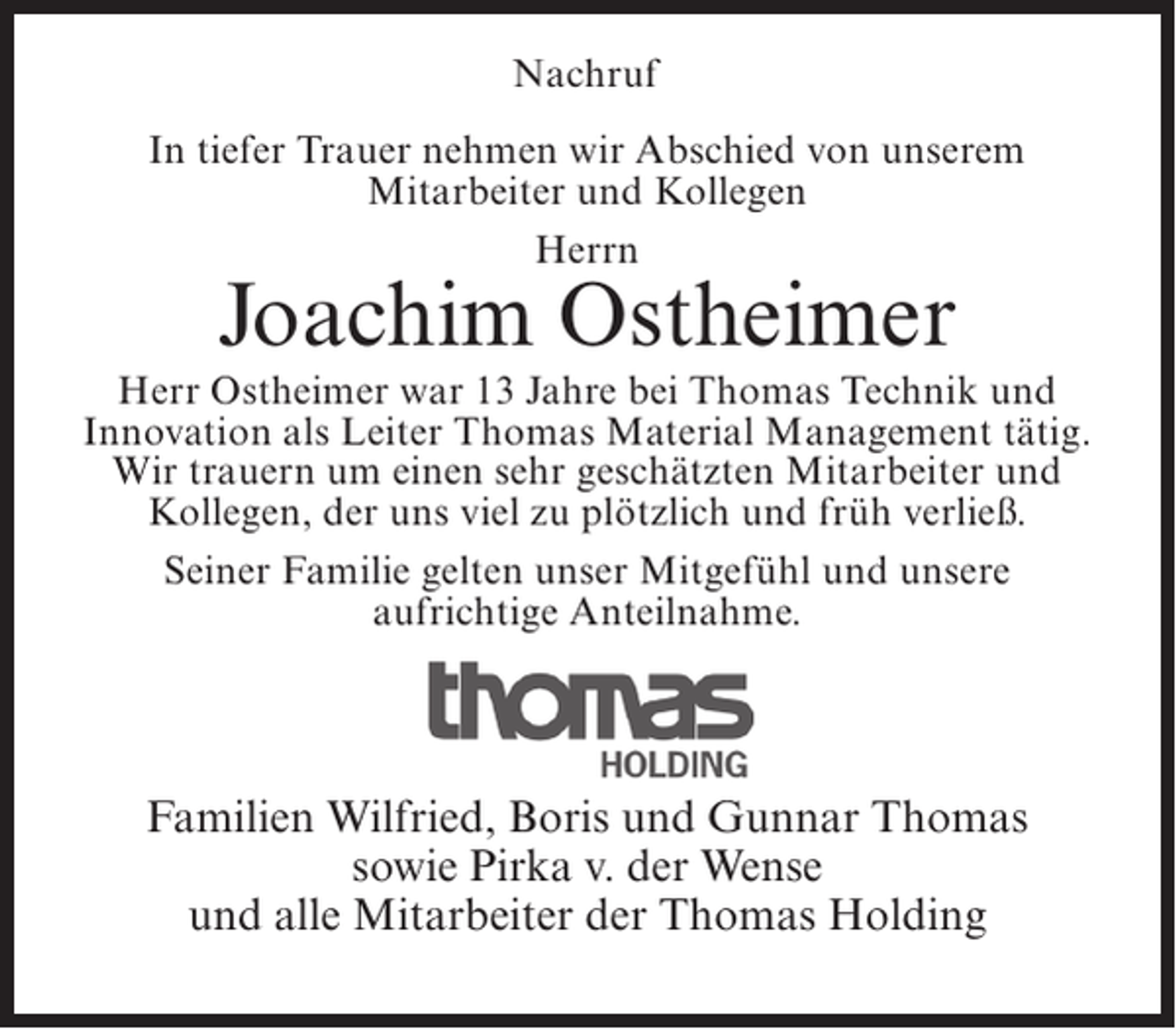 Nachruf

In tiefer Trauer nehmen wir Abschied von unserem Mitarbeiter und Kollegen

Herrn

Joachim Ostheimer

Herr Ostheimer war 13 Jahre bei Thomas Technik und Innovation als Leiter Thomas Material Management tätig. Wir trauern um einen sehr geschätzten Mitarbeiter und Kollegen, der uns viel zu plötzlich und früh verließ.

Seiner Familie gelten unser Mitgefühl und unsere aufrichtige Anteilnahme.

thomas
HOLDING

Familien Wilfried, Boris und Gunnar Thomas
sowie Pirka v. der Wense
und alle Mitarbeiter der Thomas Holding